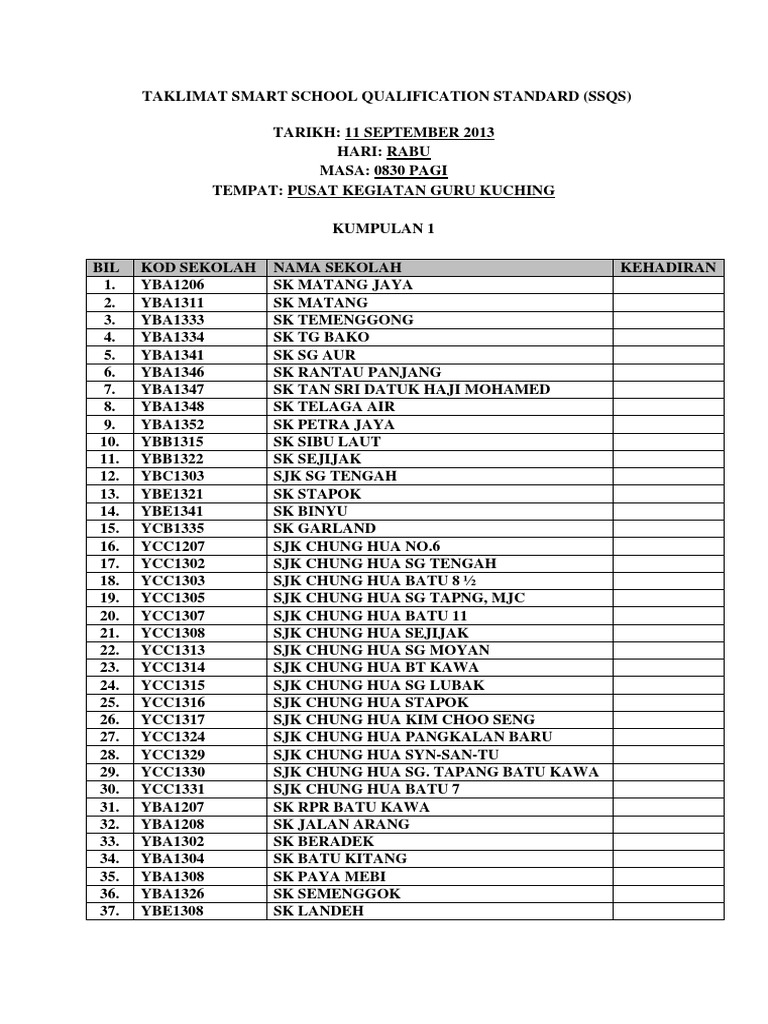 TAKLIMAT SMART SCHOOL QUALIFICATION STANDARD (SSQS)

TARIKH: 11 SEPTEMBER 2013
HARI: RABU
MASA: 0830 PAGI
TEMPAT: PUSAT KEGIATAN GURU KUCHING

KUMPULAN 1

| BIL | KOD SEKOLAH | NAMA SEKOLAH | KEHADIRAN |
|---|---|---|---|
| 1. | YBA1206 | SK MATANG JAYA | |
| 2. | YBA1311 | SK MATANG | |
| 3. | YBA1333 | SK TEMENGGONG | |
| 4. | YBA1334 | SK TG BAKO | |
| 5. | YBA1341 | SK SG AUR | |
| 6. | YBA1346 | SK RANTAU PANJANG | |
| 7. | YBA1347 | SK TAN SRI DATUK HAJI MOHAMED | |
| 8. | YBA1348 | SK TELAGA AIR | |
| 9. | YBA1352 | SK PETRA JAYA | |
| 10. | YBB1315 | SK SIBU LAUT | |
| 11. | YBB1322 | SK SEJIJAK | |
| 12. | YBC1303 | SJK SG TENGAH | |
| 13. | YBE1321 | SK STAPOK | |
| 14. | YBE1341 | SK BINYU | |
| 15. | YCB1335 | SK GARLAND | |
| 16. | YCC1207 | SJK CHUNG HUA NO.6 | |
| 17. | YCC1302 | SJK CHUNG HUA SG TENGAH | |
| 18. | YCC1303 | SJK CHUNG HUA BATU 8 ½ | |
| 19. | YCC1305 | SJK CHUNG HUA SG TAPNG, MJC | |
| 20. | YCC1307 | SJK CHUNG HUA BATU 11 | |
| 21. | YCC1308 | SJK CHUNG HUA SEJIJAK | |
| 22. | YCC1313 | SJK CHUNG HUA SG MOYAN | |
| 23. | YCC1314 | SJK CHUNG HUA BT KAWA | |
| 24. | YCC1315 | SJK CHUNG HUA SG LUBAK | |
| 25. | YCC1316 | SJK CHUNG HUA STAPOK | |
| 26. | YCC1317 | SJK CHUNG HUA KIM CHOO SENG | |
| 27. | YCC1324 | SJK CHUNG HUA PANGKALAN BARU | |
| 28. | YCC1329 | SJK CHUNG HUA SYN-SAN-TU | |
| 29. | YCC1330 | SJK CHUNG HUA SG. TAPANG BATU KAWA | |
| 30. | YCC1331 | SJK CHUNG HUA BATU 7 | |
| 31. | YBA1207 | SK RPR BATU KAWA | |
| 32. | YBA1208 | SK JALAN ARANG | |
| 33. | YBA1302 | SK BERADEK | |
| 34. | YBA1304 | SK BATU KITANG | |
| 35. | YBA1308 | SK PAYA MEBI | |
| 36. | YBA1326 | SK SEMENGGOK | |
| 37. | YBE1308 | SK LANDEH | |